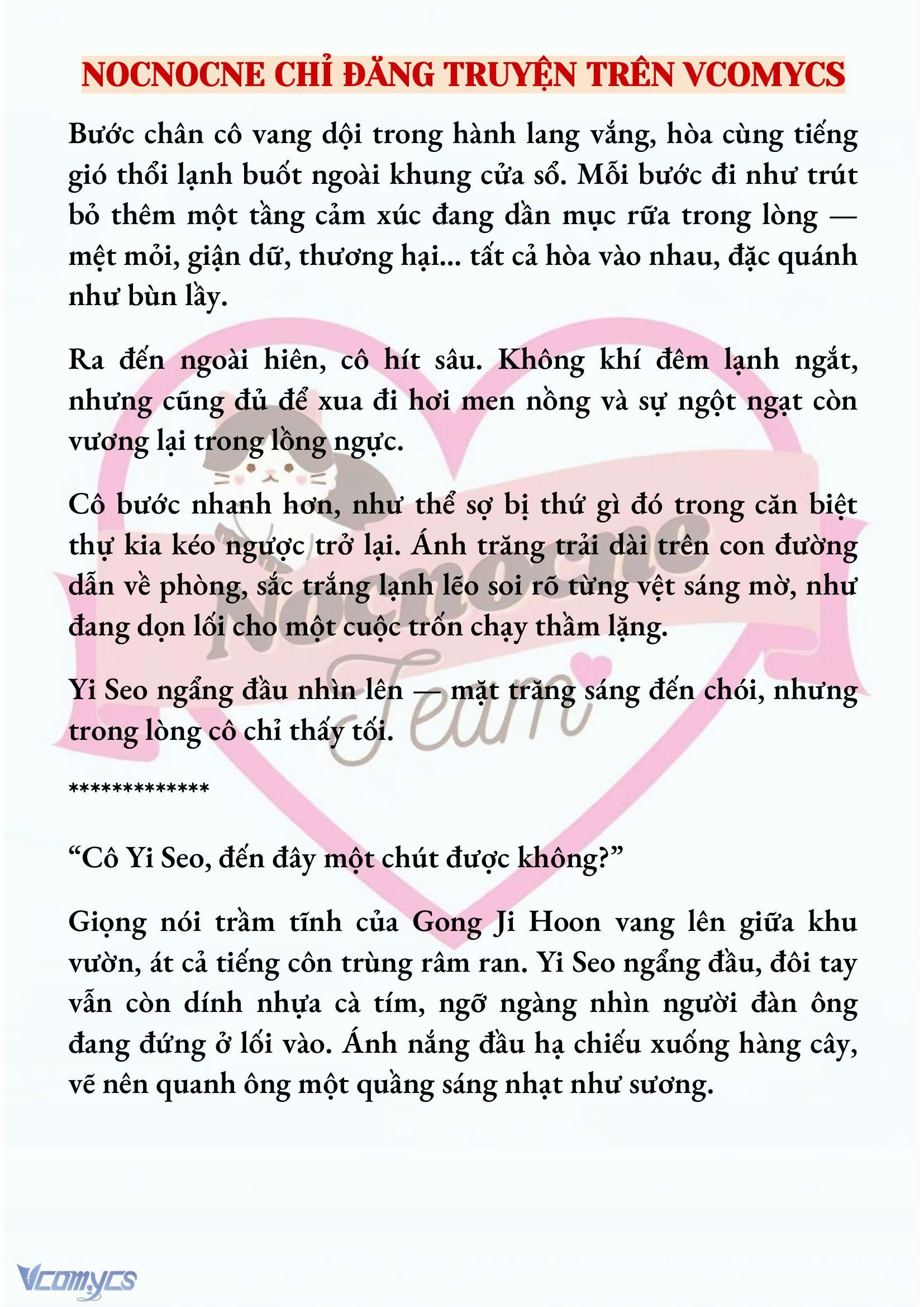 NOCNOCNE CHỈ ĐĂNG TRUYỆN TRÊN VCOMYCS

Bước chân cô vang dội trong hành lang vắng, hòa cùng tiếng gió thổi lạnh buốt ngoài khung cửa sổ. Mỗi bước đi như trút bỏ thêm một tầng cảm xúc đang dần mục rữa trong lòng — mệt mỏi, giận dữ, thương hại... tất cả hòa vào nhau, đặc quánh như bùn lầy.

Ra đến ngoài hiên, cô hít sâu. Không khí đêm lạnh ngắt, nhưng cũng đủ để xua đi hơi men nồng và sự ngột ngạt còn vương lại trong lồng ngực.

Cô bước nhanh hơn, như thể sợ bị thứ gì đó trong căn biệt thự kia kéo ngược trở lại. Ánh trăng trải dài trên con đường dẫn về phòng, sắc trắng lạnh lẽo soi rõ từng vệt sáng mờ, như đang dọn lối cho một cuộc trốn chạy thầm lặng.

Yi Seo ngẩng đầu nhìn lên — mặt trăng sáng đến chói, nhưng trong lòng cô chỉ thấy tối.

*************

“Cô Yi Seo, đến đây một chút được không?”

Giọng nói trầm tĩnh của Gong Ji Hoon vang lên giữa khu vườn, át cả tiếng côn trùng râm ran. Yi Seo ngẩng đầu, đôi tay vẫn còn dính nhựa cà tím, ngỡ ngàng nhìn người đàn ông đang đứng ở lối vào. Ánh nắng đầu hạ chiếu xuống hàng cây, vẽ nên quanh ông một quầng sáng nhạt như sương.

Nocnocne Team

Vcomycs